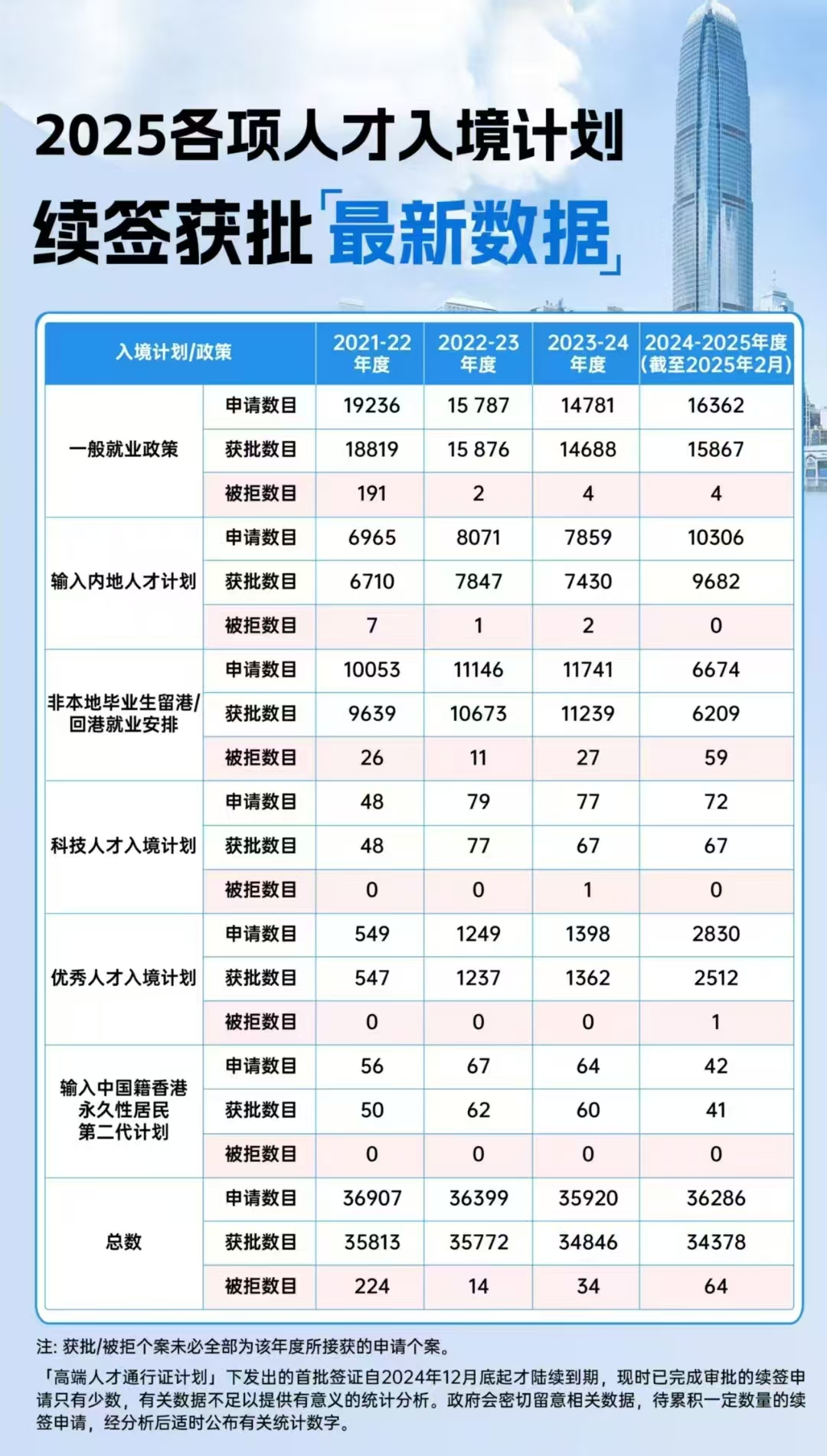 2025各项人才入境计划

续签获批「最新数据」

| 入境计划/政策 | | 2021-22年度 | 2022-23年度 | 2023-24年度 | 2024-2025年度(截至2025年2月) |
|---|---|---|---|---|---|
| 一般就业政策 | 申请数目 | 19236 | 15 787 | 14781 | 16362 |
| | 获批数目 | 18819 | 15 876 | 14688 | 15867 |
| | 被拒数目 | 191 | 2 | 4 | 4 |
| 输入内地人才计划 | 申请数目 | 6965 | 8071 | 7859 | 10306 |
| | 获批数目 | 6710 | 7847 | 7430 | 9682 |
| | 被拒数目 | 7 | 1 | 2 | 0 |
| 非本地毕业生留港/回港就业安排 | 申请数目 | 10053 | 11146 | 11741 | 6674 |
| | 获批数目 | 9639 | 10673 | 11239 | 6209 |
| | 被拒数目 | 26 | 11 | 27 | 59 |
| 科技人才入境计划 | 申请数目 | 48 | 79 | 77 | 72 |
| | 获批数目 | 48 | 77 | 67 | 67 |
| | 被拒数目 | 0 | 0 | 1 | 0 |
| 优秀人才入境计划 | 申请数目 | 549 | 1249 | 1398 | 2830 |
| | 获批数目 | 547 | 1237 | 1362 | 2512 |
| | 被拒数目 | 0 | 0 | 0 | 1 |
| 输入中国籍香港永久性居民第二代计划 | 申请数目 | 56 | 67 | 64 | 42 |
| | 获批数目 | 50 | 62 | 60 | 41 |
| | 被拒数目 | 0 | 0 | 0 | 0 |
| 总数 | 申请数目 | 36907 | 36399 | 35920 | 36286 |
| | 获批数目 | 35813 | 35772 | 34846 | 34378 |
| | 被拒数目 | 224 | 14 | 34 | 64 |

注: 获批/被拒个案未必全部为该年度所接获的申请个案。

「高端人才通行证计划」下发出的首批签证自2024年12月底起才陆续到期，现时已完成审批的续签申请只有少数，有关数据不足以提供有意义的统计分析。政府会密切留意相关数据，待累积一定数量的续签申请，经分析后适时公布有关统计数字。